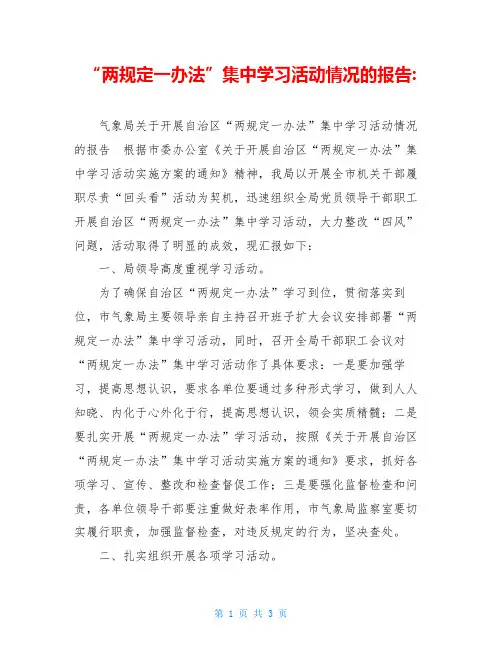 “两规定一办法”集中学习活动情况的报告:

气象局关于开展自治区“两规定一办法”集中学习活动情况的报告 根据市委办公室《关于开展自治区“两规定一办法”集中学习活动实施方案的通知》精神，我局以开展全市机关干部履职尽责“回头看”活动为契机，迅速组织全局党员领导干部职工开展自治区“两规定一办法”集中学习活动，大力整改“四风”问题，活动取得了明显的成效，现汇报如下：

一、局领导高度重视学习活动。

为了确保自治区“两规定一办法”学习到位，贯彻落实到位，市气象局主要领导亲自主持召开班子扩大会议安排部署“两规定一办法”集中学习活动，同时，召开全局干部职工会议对“两规定一办法”集中学习活动作了具体要求：一是要加强学习，提高思想认识，要求各单位要通过多种形式学习，做到人人知晓、内化于心外化于行，提高思想认识，领会实质精髓；二是要扎实开展“两规定一办法”学习活动，按照《关于开展自治区“两规定一办法”集中学习活动实施方案的通知》要求，抓好各项学习、宣传、整改和检查督促工作；三是要强化监督检查和问责，各单位领导干部要注重做好表率作用，市气象局监察室要切实履行职责，加强监督检查，对违反规定的行为，坚决查处。

二、扎实组织开展各项学习活动。

第 1 页 共 3 页